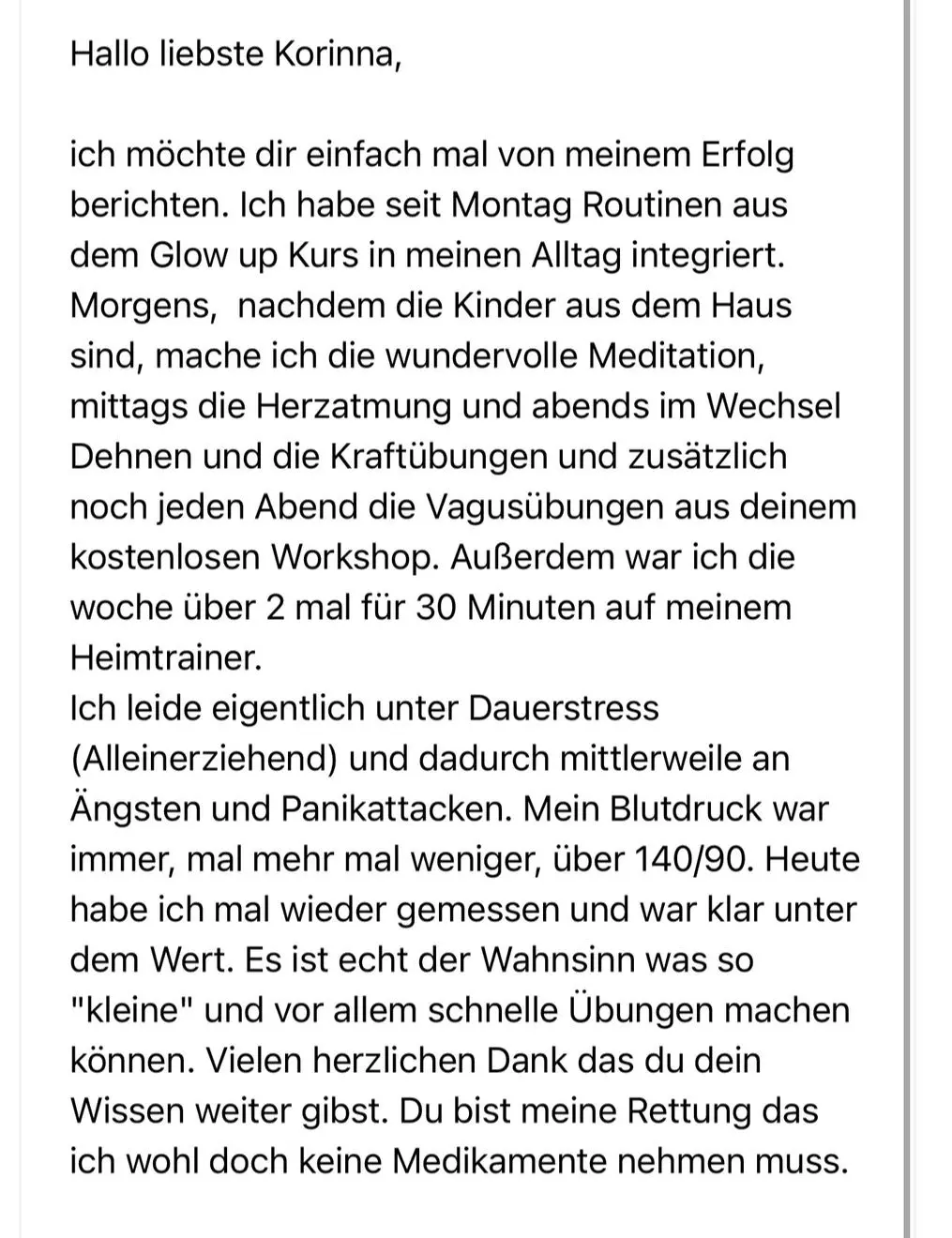 Hallo liebste Korinna,

ich möchte dir einfach mal von meinem Erfolg berichten. Ich habe seit Montag Routinen aus dem Glow up Kurs in meinen Alltag integriert. Morgens, nachdem die Kinder aus dem Haus sind, mache ich die wundervolle Meditation, mittags die Herzatmung und abends im Wechsel Dehnen und die Kraftübungen und zusätzlich noch jeden Abend die Vagusübungen aus deinem kostenlosen Workshop. Außerdem war ich die woche über 2 mal für 30 Minuten auf meinem Heimtrainer.
Ich leide eigentlich unter Dauerstress (Alleinerziehend) und dadurch mittlerweile an Ängsten und Panikattacken. Mein Blutdruck war immer, mal mehr mal weniger, über 140/90. Heute habe ich mal wieder gemessen und war klar unter dem Wert. Es ist echt der Wahnsinn was so "kleine" und vor allem schnelle Übungen machen können. Vielen herzlichen Dank das du dein Wissen weiter gibst. Du bist meine Rettung das ich wohl doch keine Medikamente nehmen muss.